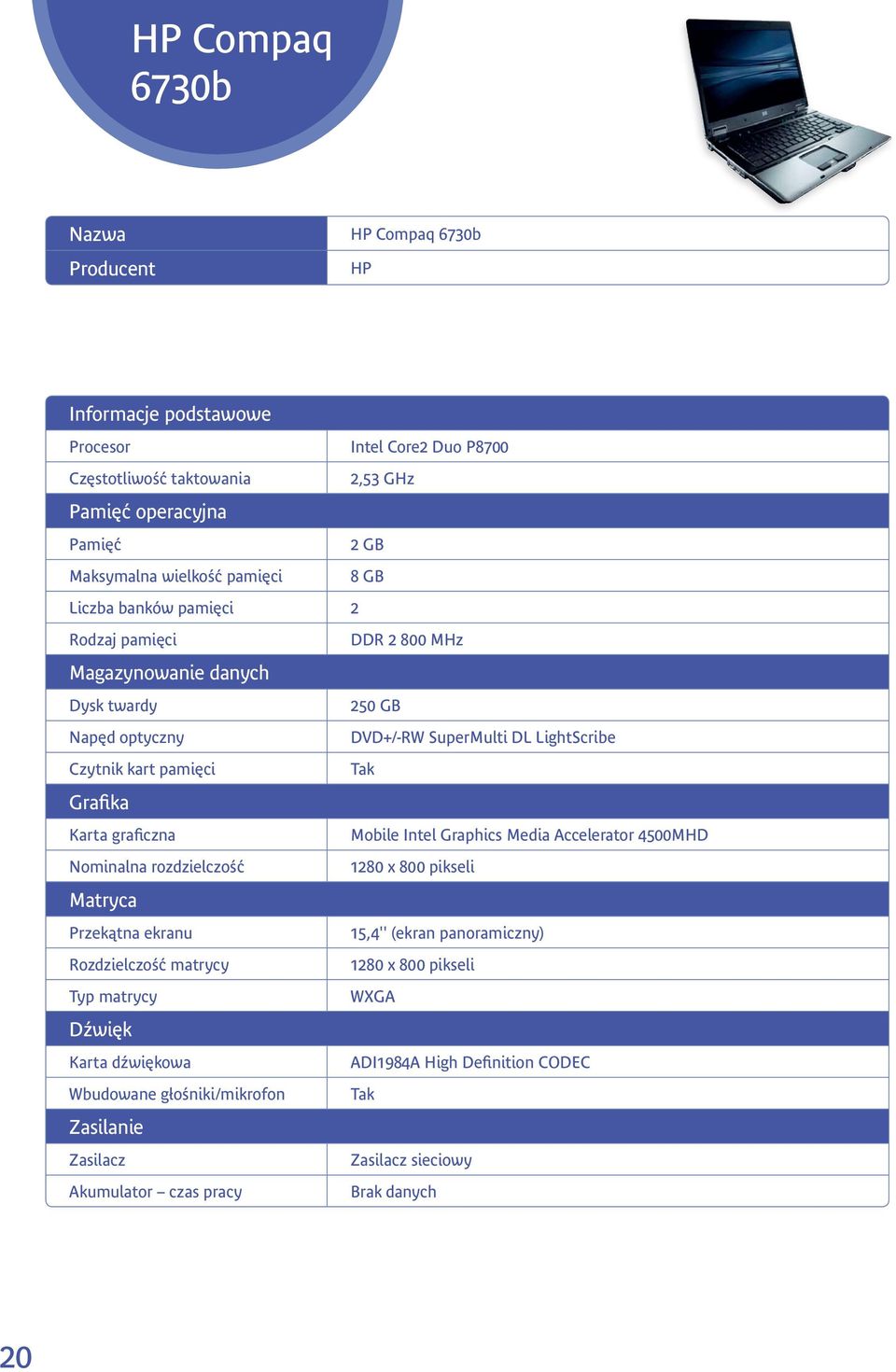 HP Compaq 6730b

| Nazwa | HP Compaq 6730b |
|---|---|
| Producent | HP |

| Informacje podstawowe | |
|---|---|
| Procesor | Intel Core2 Duo P8700 |
| Częstotliwość taktowania | 2,53 GHz |
| Pamięć operacyjna | |
| Pamięć | 2 GB |
| Maksymalna wielkość pamięci | 8 GB |
| Liczba banków pamięci | 2 |
| Rodzaj pamięci | DDR 2 800 MHz |
| Magazynowanie danych | |
| Dysk twardy | 250 GB |
| Napęd optyczny | DVD+/-RW SuperMulti DL LightScribe |
| Czytnik kart pamięci | Tak |
| Grafika | |
| Karta graficzna | Mobile Intel Graphics Media Accelerator 4500MHD |
| Nominalna rozdzielczość | 1280 x 800 pikseli |
| Matryca | |
| Przekątna ekranu | 15,4'' (ekran panoramiczny) |
| Rozdzielczość matrycy | 1280 x 800 pikseli |
| Typ matrycy | WXGA |
| Dźwięk | |
| Karta dźwiękowa | ADI1984A High Definition CODEC |
| Wbudowane głośniki/mikrofon | Tak |
| Zasilanie | |
| Zasilacz | Zasilacz sieciowy |
| Akumulator – czas pracy | Brak danych |

20